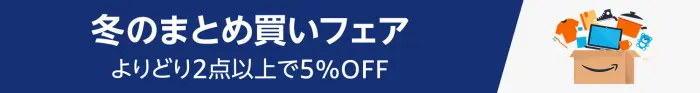 冬のまとめ買いフェア
よりどり2点以上で5%OFF